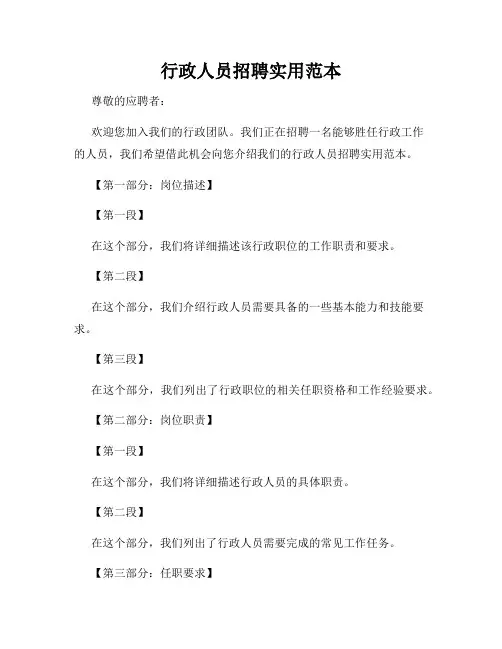 行政人员招聘实用范本

尊敬的应聘者：

欢迎您加入我们的行政团队。我们正在招聘一名能够胜任行政工作的人员，我们希望借此机会向您介绍我们的行政人员招聘实用范本。

【第一部分：岗位描述】

【第一段】

在这个部分，我们将详细描述该行政职位的工作职责和要求。

【第二段】

在这个部分，我们介绍行政人员需要具备的一些基本能力和技能要求。

【第三段】

在这个部分，我们列出了行政职位的相关任职资格和工作经验要求。

【第二部分：岗位职责】

【第一段】

在这个部分，我们将详细描述行政人员的具体职责。

【第二段】

在这个部分，我们列出了行政人员需要完成的常见工作任务。

【第三部分：任职要求】